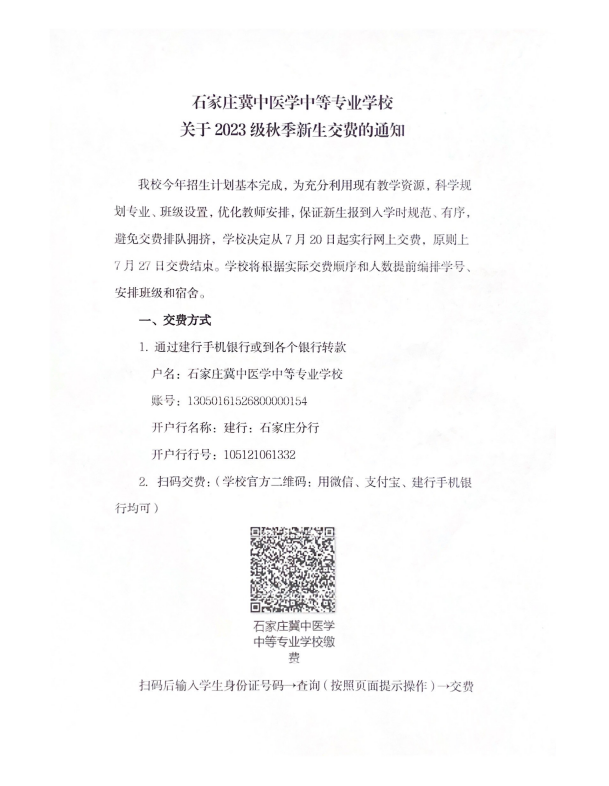 石家庄冀中医学中等专业学校
关于 2023 级秋季新生交费的通知

我校今年招生计划基本完成，为充分利用现有教学资源，科学规划专业、班级设置，优化教师安排，保证新生报到入学时规范、有序，避免交费排队拥挤，学校决定从 7 月 20 日起实行网上交费，原则上 7 月 27 日交费结束。学校将根据实际交费顺序和人数提前编排学号、安排班级和宿舍。

一、交费方式

1. 通过建行手机银行或到各个银行转款

户名：石家庄冀中医学中等专业学校

账号：13050161526800000154

开户行名称：建行：石家庄分行

开户行行号：105121061332

2. 扫码交费：（学校官方二维码：用微信、支付宝、建行手机银行均可）

石家庄冀中医学中等专业学校缴费

扫码后输入学生身份证号码→查询（按照页面提示操作）→交费